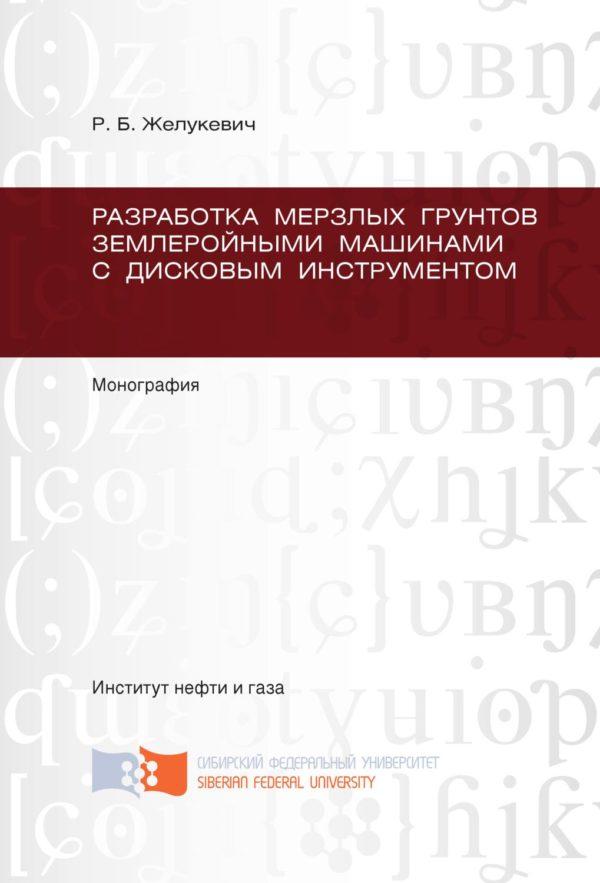 Р. Б. Желукевич

РАЗРАБОТКА МЕРЗЛЫХ ГРУНТОВ ЗЕМЛЕРОЙНЫМИ МАШИНАМИ С ДИСКОВЫМ ИНСТРУМЕНТОМ

Монография

Институт нефти и газа

СИБИРСКИЙ ФЕДЕРАЛЬНЫЙ УНИВЕРСИТЕТ
SIBERIAN FEDERAL UNIVERSITY